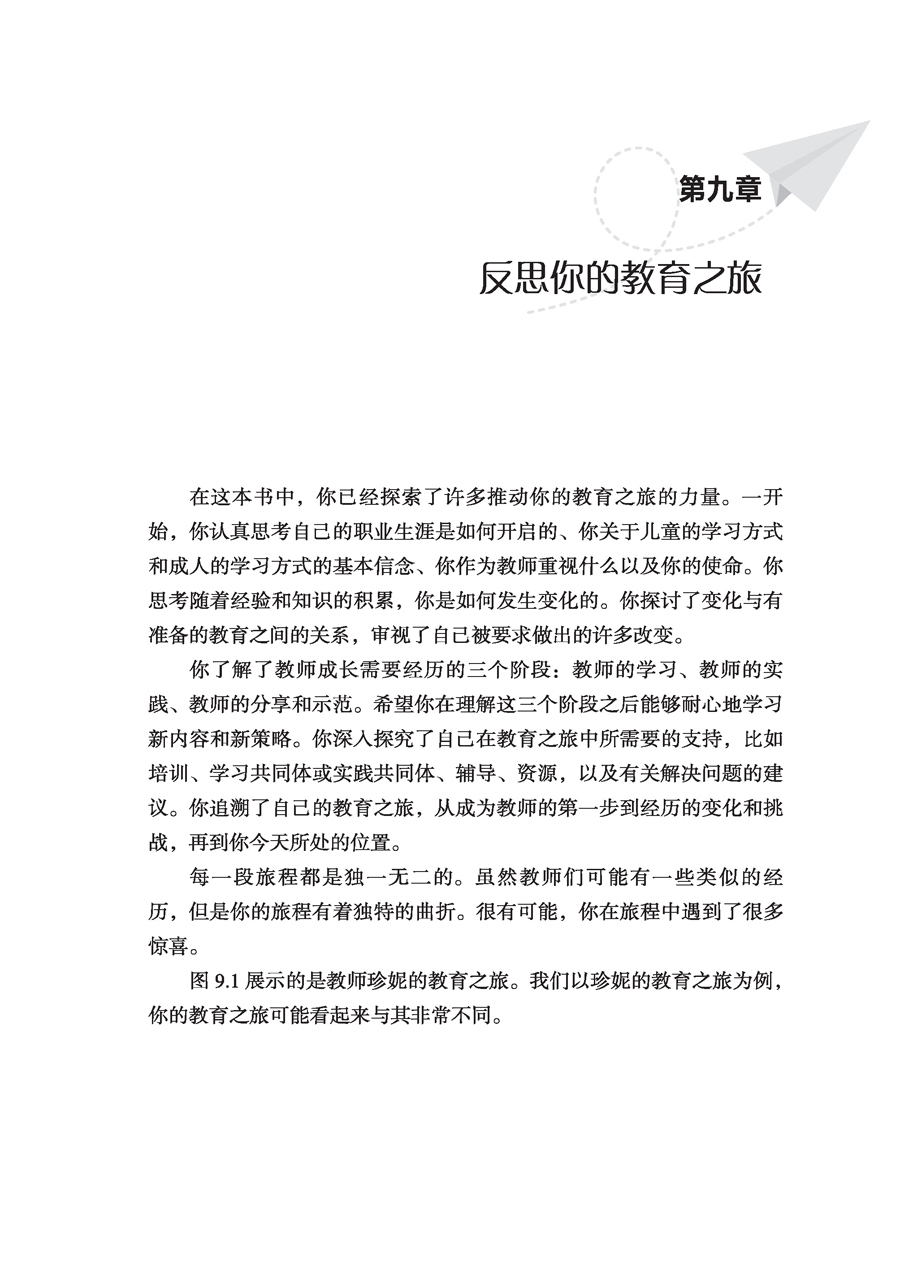 第九章

反思你的教育之旅

在这本书中，你已经探索了许多推动你的教育之旅的力量。一开始，你认真思考自己的职业生涯是如何开启的、你关于儿童的学习方式和成人的学习方式的基本信念、你作为教师重视什么以及你的使命。你思考随着经验和知识的积累，你是如何发生变化的。你探讨了变化与有准备的教育之间的关系，审视了自己被要求做出的许多改变。

你了解了教师成长需要经历的三个阶段：教师的学习、教师的实践、教师的分享和示范。希望你在理解这三个阶段之后能够耐心地学习新内容和新策略。你深入探究了自己在教育之旅中所需要的支持，比如培训、学习共同体或实践共同体、辅导、资源，以及有关解决问题的建议。你追溯了自己的教育之旅，从成为教师的第一步到经历的变化和挑战，再到你今天所处的位置。

每一段旅程都是独一无二的。虽然教师们可能有一些类似的经历，但是你的旅程有着独特的曲折。很有可能，你在旅程中遇到了很多惊喜。

图 9.1 展示的是教师珍妮的教育之旅。我们以珍妮的教育之旅为例，你的教育之旅可能看起来与其非常不同。